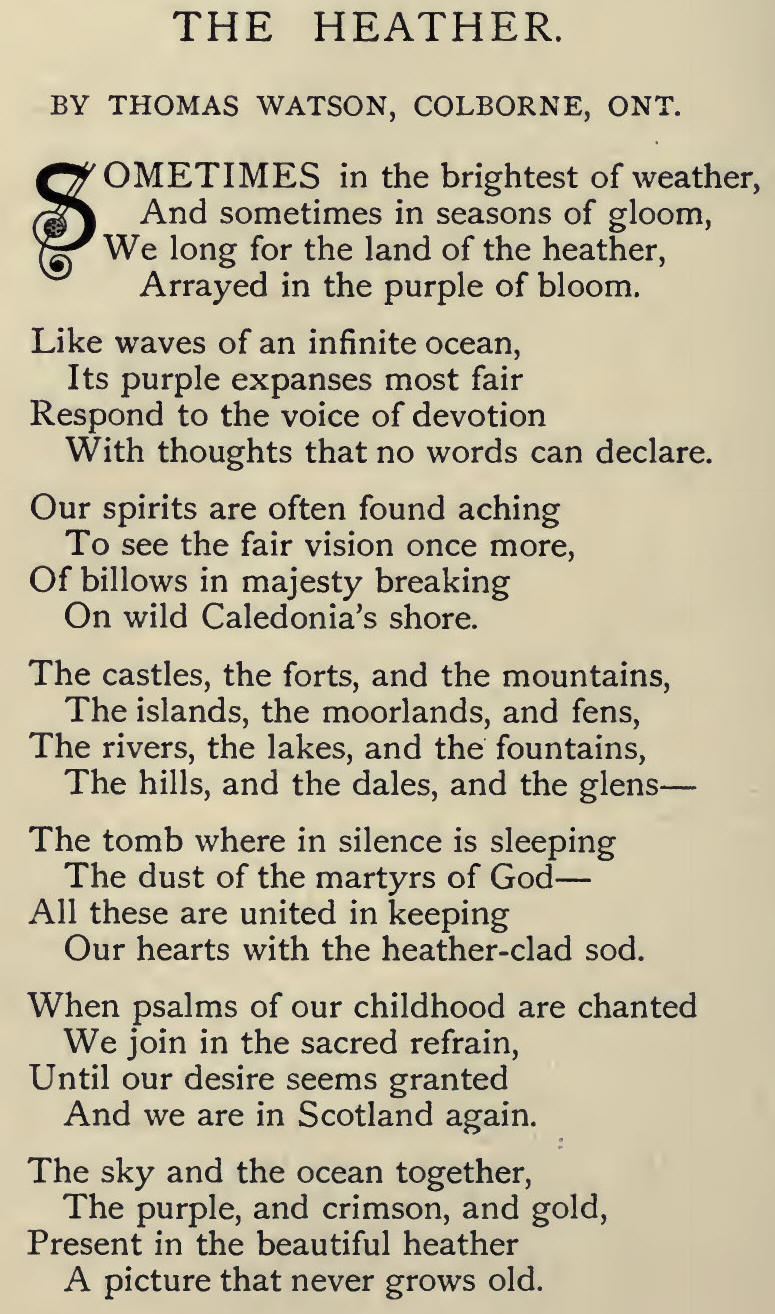 THE HEATHER.

BY THOMAS WATSON, COLBORNE, ONT.

SOMETIMES in the brightest of weather,
And sometimes in seasons of gloom,
We long for the land of the heather,
Arrayed in the purple of bloom.

Like waves of an infinite ocean,
Its purple expanses most fair
Respond to the voice of devotion
With thoughts that no words can declare.

Our spirits are often found aching
To see the fair vision once more,
Of billows in majesty breaking
On wild Caledonia's shore.

The castles, the forts, and the mountains,
The islands, the moorlands, and fens,
The rivers, the lakes, and the fountains,
The hills, and the dales, and the glens—

The tomb where in silence is sleeping
The dust of the martyrs of God—
All these are united in keeping
Our hearts with the heather-clad sod.

When psalms of our childhood are chanted
We join in the sacred refrain,
Until our desire seems granted
And we are in Scotland again.

The sky and the ocean together,
The purple, and crimson, and gold,
Present in the beautiful heather
A picture that never grows old.